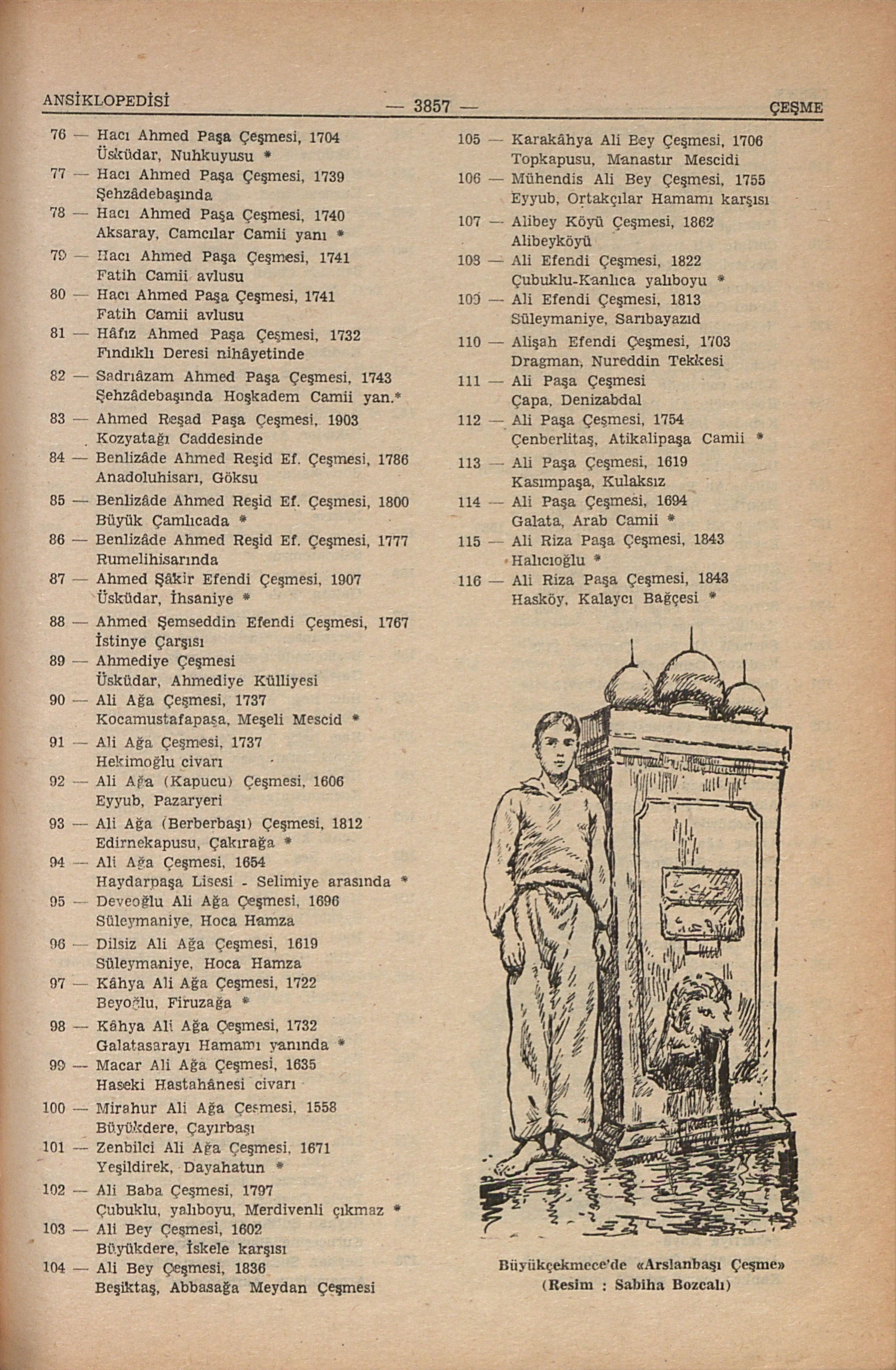 ANSİKLOPEDİSİ — 3857 — ÇEŞME

76 — Hacı Ahmed Paşa Çeşmesi, 1704
Üsküdar, Nuhkuyusu *
77 — Hacı Ahmed Paşa Çeşmesi, 1739
Şehzâdebaşında
78 — Hacı Ahmed Paşa Çeşmesi, 1740
Aksaray, Camcılar Camii yanı *
79 — Hacı Ahmed Paşa Çeşmesi, 1741
Fatih Camii avlusu
80 — Hacı Ahmed Paşa Çeşmesi, 1741
Fatih Camii avlusu
81 — Hâfız Ahmed Paşa Çeşmesi, 1732
Fındıklı Deresi nihâyetinde
82 — Sadrıâzam Ahmed Paşa Çeşmesi, 1743
Şehzâdebaşında Hoşkadem Camii yan.*
83 — Ahmed Reşad Paşa Çeşmesi, 1903
Kozyatağı Caddesinde
84 — Benlizâde Ahmed Reşid Ef. Çeşmesi, 1786
Anadoluhisarı, Göksu
85 — Benlizâde Ahmed Reşid Ef. Çeşmesi, 1800
Büyük Çamlıcada *
86 — Benlizâde Ahmed Reşid Ef. Çeşmesi, 1777
Rumelihisarında
87 — Ahmed Şâkir Efendi Çeşmesi, 1907
Üsküdar, İhsaniye *
88 — Ahmed Şemseddin Efendi Çeşmesi, 1767
İstinye Çarşısı
89 — Ahmediye Çeşmesi
Üsküdar, Ahmediye Külliyesi
90 — Ali Ağa Çeşmesi, 1737
Kocamustafapaşa, Meşeli Mescid *
91 — Ali Ağa Çeşmesi, 1737
Hekimoğlu civarı
92 — Ali Ağa (Kapucu) Çeşmesi, 1606
Eyyub, Pazaryeri
93 — Ali Ağa (Berberbaşı) Çeşmesi, 1812
Edirnekapusu, Çakırağa *
94 — Ali Ağa Çeşmesi, 1654
Haydarpaşa Lisesi - Selimiye arasında *
95 — Deveoğlu Ali Ağa Çeşmesi, 1696
Süleymaniye, Hoca Hamza
96 — Dilsiz Ali Ağa Çeşmesi, 1619
Süleymaniye, Hoca Hamza
97 — Kâhya Ali Ağa Çeşmesi, 1722
Beyoğlu, Firuzağa *
98 — Kâhya Ali Ağa Çeşmesi, 1732
Galatasarayı Hamamı yanında *
99 — Macar Ali Ağa Çeşmesi, 1635
Haseki Hastahânesi civarı
100 — Mirahur Ali Ağa Çeşmesi, 1558
Büyükdere, Çayırbaşı
101 — Zenbilci Ali Ağa Çeşmesi, 1671
Yeşildirek, Dayahatun *
102 — Ali Baba Çeşmesi, 1797
Çubuklu, yalıboyu, Merdivenli çıkmaz *
103 — Ali Bey Çeşmesi, 1602
Büyükdere, İskele karşısı
104 — Ali Bey Çeşmesi, 1836
Beşiktaş, Abbasağa Meydan Çeşmesi

105 — Karakâhya Ali Bey Çeşmesi, 1706
Topkapusu, Manastır Mescidi
106 — Mühendis Ali Bey Çeşmesi, 1755
Eyyub, Ortakçılar Hamamı karşısı
107 — Alibey Köyü Çeşmesi, 1862
Alibeyköyü
108 — Ali Efendi Çeşmesi, 1822
Çubuklu-Kanlıca yalıboyu *
109 — Ali Efendi Çeşmesi, 1813
Süleymaniye, Sarıbayazıd
110 — Alişah Efendi Çeşmesi, 1703
Dragman, Nureddin Tekkesi
111 — Ali Paşa Çeşmesi
Çapa, Denizabdal
112 — Ali Paşa Çeşmesi, 1754
Çenberlitaş, Atikalipaşa Camii *
113 — Ali Paşa Çeşmesi, 1619
Kasımpaşa, Kulaksız
114 — Ali Paşa Çeşmesi, 1694
Galata, Arab Camii *
115 — Ali Riza Paşa Çeşmesi, 1843
Halıcıoğlu *
116 — Ali Riza Paşa Çeşmesi, 1843
Hasköy, Kalaycı Bağçesi *

Büyükçekmece'de «Arslanbaşı Çeşme»
(Resim : Sabiha Bozcalı)